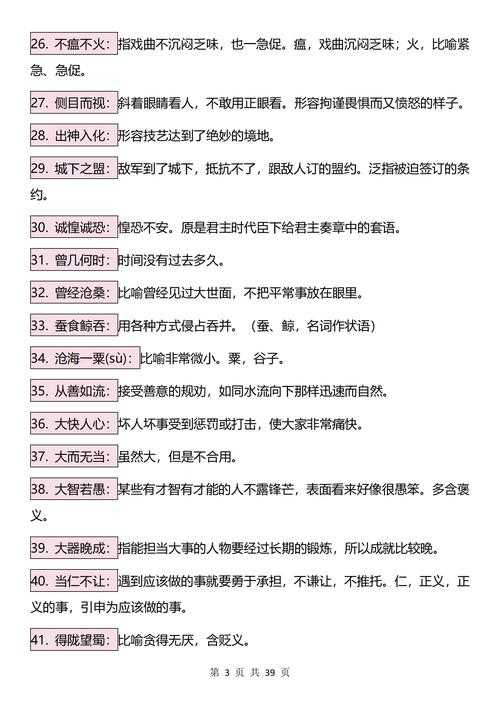 26. 不瘟不火：指戏曲不沉闷乏味，也一急促。瘟，戏曲沉闷乏味；火，比喻紧急、急促。

27. 侧目而视：斜着眼睛看人，不敢用正眼看。形容拘谨畏惧而又愤怒的样子。

28. 出神入化：形容技艺达到了绝妙的境地。

29. 城下之盟：敌军到了城下，抵抗不了，跟敌人订的盟约。泛指被迫签订的条约。

30. 诚惶诚恐：惶恐不安。原是君主时代臣下给君主奏章中的套语。

31. 曾几何时：时间没有过去多久。

32. 曾经沧桑：比喻曾经见过大世面，不把平常事放在眼里。

33. 蚕食鲸吞：用各种方式侵占吞并。（蚕、鲸，名词作状语）

34. 沧海一粟(sù)：比喻非常微小。粟，谷子。

35. 从善如流：接受善意的规劝，如同水流向下那样迅速而自然。

36. 大快人心：坏人坏事受到惩罚或打击，使大家非常痛快。

37. 大而无当：虽然大，但是不合用。

38. 大智若愚：某些有才智有才能的人不露锋芒，表面看来好像很愚笨。多含褒义。

39. 大器晚成：指能担当大事的人物要经过长期的锻炼，所以成就比较晚。

40. 当仁不让：遇到应该做的事就要勇于承担，不谦让，不推托。仁，正义，正义的事，引申为应该做的事。

41. 得陇望蜀：比喻贪得无厌，含贬义。

第 3 页 共 39 页